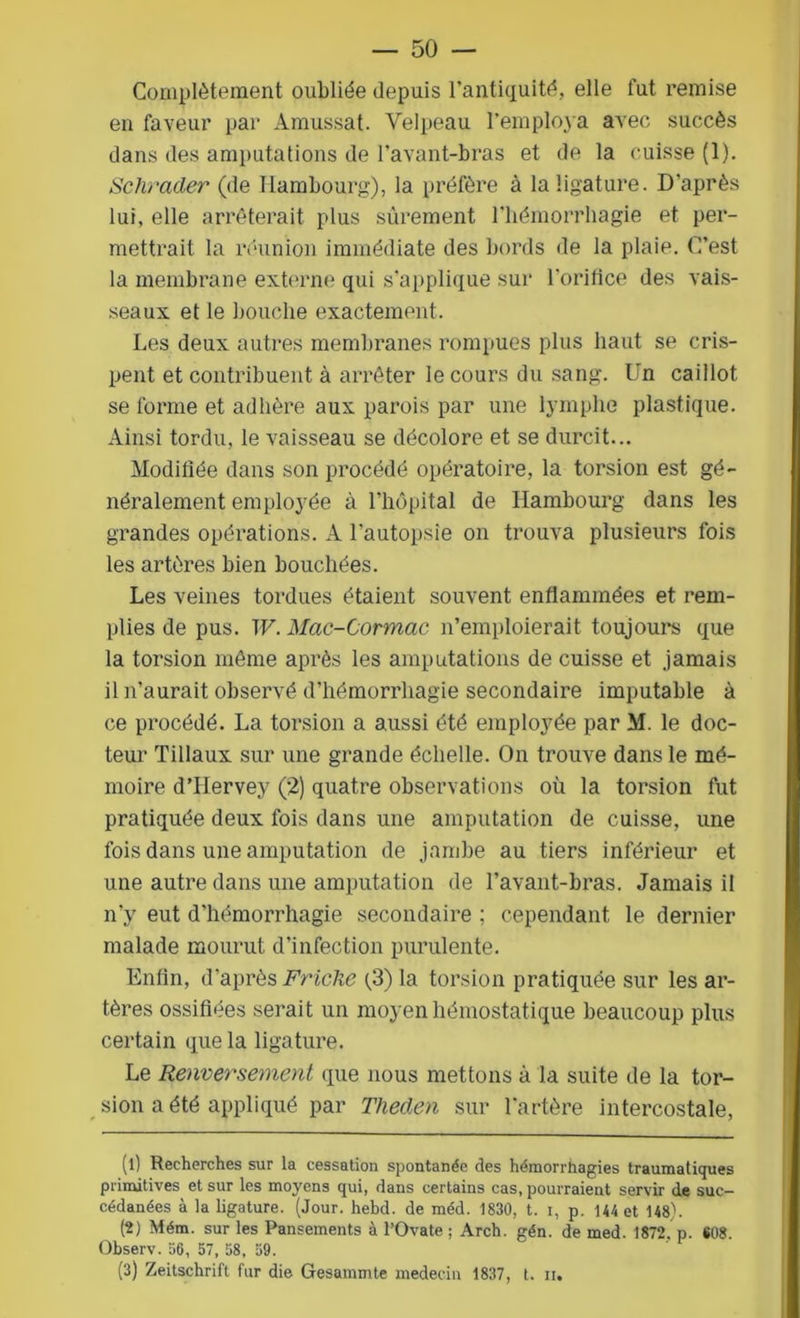 — 50 —

Complètement oubliée depuis l'antiquité, elle fut remise en faveur par Amussat. Velpeau l'employa avec succès dans des amputations de l'avant-bras et de la cuisse (1). Schrader (de Hambourg), la préfère à la ligature. D'après lui, elle arrêterait plus sûrement l'hémorrhagie et permettrait la réunion immédiate des bords de la plaie. C'est la membrane externe qui s'applique sur l'orifice des vaisseaux et le bouche exactement.

Les deux autres membranes rompues plus haut se crispent et contribuent à arrêter le cours du sang. Un caillot se forme et adhère aux parois par une lymphe plastique. Ainsi tordu, le vaisseau se décolore et se durcit...

Modifiée dans son procédé opératoire, la torsion est généralement employée à l'hôpital de Hambourg dans les grandes opérations. A l'autopsie on trouva plusieurs fois les artères bien bouchées.

Les veines tordues étaient souvent enflammées et remplies de pus. W. Mac-Cormac n'emploierait toujours que la torsion même après les amputations de cuisse et jamais il n'aurait observé d'hémorrhagie secondaire imputable à ce procédé. La torsion a aussi été employée par M. le docteur Tillaux sur une grande échelle. On trouve dans le mémoire d'Hervey (2) quatre observations où la torsion fut pratiquée deux fois dans une amputation de cuisse, une fois dans une amputation de jambe au tiers inférieur et une autre dans une amputation de l'avant-bras. Jamais il n'y eut d'hémorrhagie secondaire ; cependant le dernier malade mourut d'infection purulente.

Enfin, d'après Fricke (3) la torsion pratiquée sur les artères ossifiées serait un moyen hémostatique beaucoup plus certain que la ligature.

Le Renversement que nous mettons à la suite de la torsion a été appliqué par Theden sur l'artère intercostale,

(1) Recherches sur la cessation spontanée des hémorrhagies traumatiques primitives et sur les moyens qui, dans certains cas, pourraient servir de succédanées à la ligature. (Jour. hebd. de méd. 1830, t. I, p. 144 et 148).
(2) Mém. sur les Pansements à l'Ovate ; Arch. gén. de med. 1872, p. 608. Observ. 56, 57, 58, 59.
(3) Zeitschrift fur die Gesammte medecin 1837, t. II.